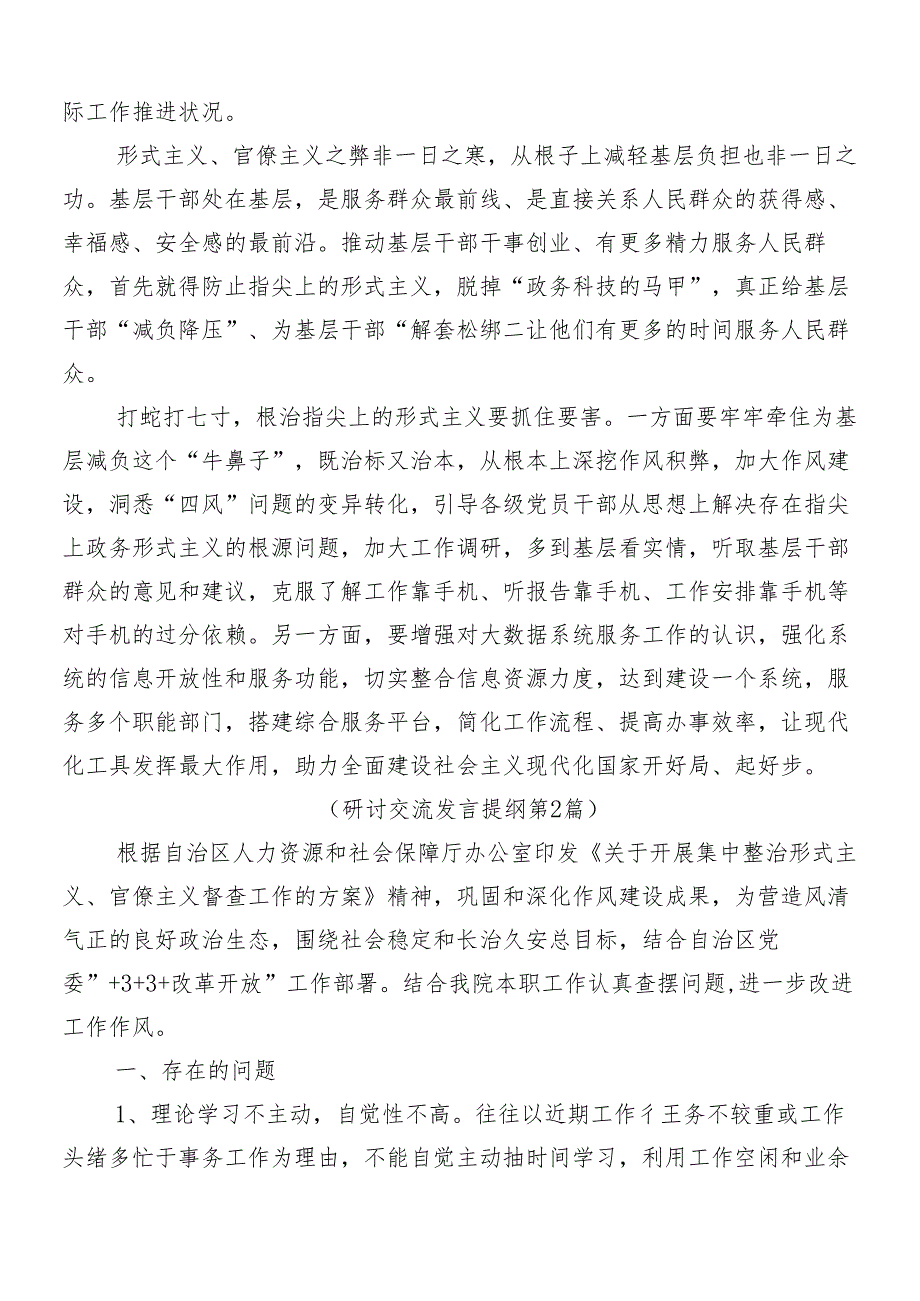 际工作推进状况。

形式主义、官僚主义之弊非一日之寒，从根子上减轻基层负担也非一日之功。基层干部处在基层，是服务群众最前线、是直接关系人民群众的获得感、幸福感、安全感的最前沿。推动基层干部干事创业、有更多精力服务人民群众，首先就得防止指尖上的形式主义，脱掉“政务科技的马甲”，真正给基层干部“减负降压”、为基层干部“解套松绑二让他们有更多的时间服务人民群众。

打蛇打七寸，根治指尖上的形式主义要抓住要害。一方面要牢牢牵住为基层减负这个“牛鼻子”，既治标又治本，从根本上深挖作风积弊，加大作风建设，洞悉“四风”问题的变异转化，引导各级党员干部从思想上解决存在指尖上政务形式主义的根源问题，加大工作调研，多到基层看实情，听取基层干部群众的意见和建议，克服了解工作靠手机、听报告靠手机、工作安排靠手机等对手机的过分依赖。另一方面，要增强对大数据系统服务工作的认识，强化系统的信息开放性和服务功能，切实整合信息资源力度，达到建设一个系统，服务多个职能部门，搭建综合服务平台，简化工作流程、提高办事效率，让现代化工具发挥最大作用，助力全面建设社会主义现代化国家开好局、起好步。

（研讨交流发言提纲第2篇）

根据自治区人力资源和社会保障厅办公室印发《关于开展集中整治形式主义、官僚主义督查工作的方案》精神，巩固和深化作风建设成果，为营造风清气正的良好政治生态，围绕社会稳定和长治久安总目标，结合自治区党委”+3+3+改革开放”工作部署。结合我院本职工作认真查摆问题，进一步改进工作作风。

一、存在的问题

1、理论学习不主动，自觉性不高。往往以近期工作彳王务不较重或工作头绪多忙于事务工作为理由，不能自觉主动抽时间学习，利用工作空闲和业余